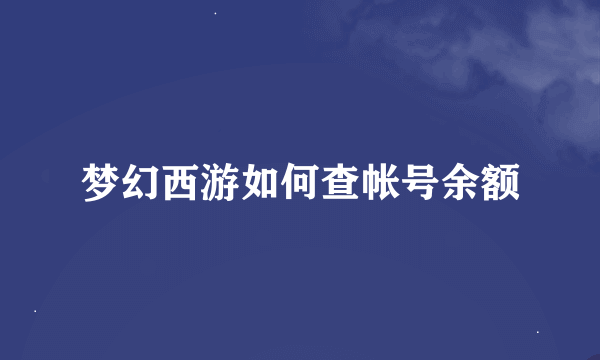 梦幻西游如何查帐号余额